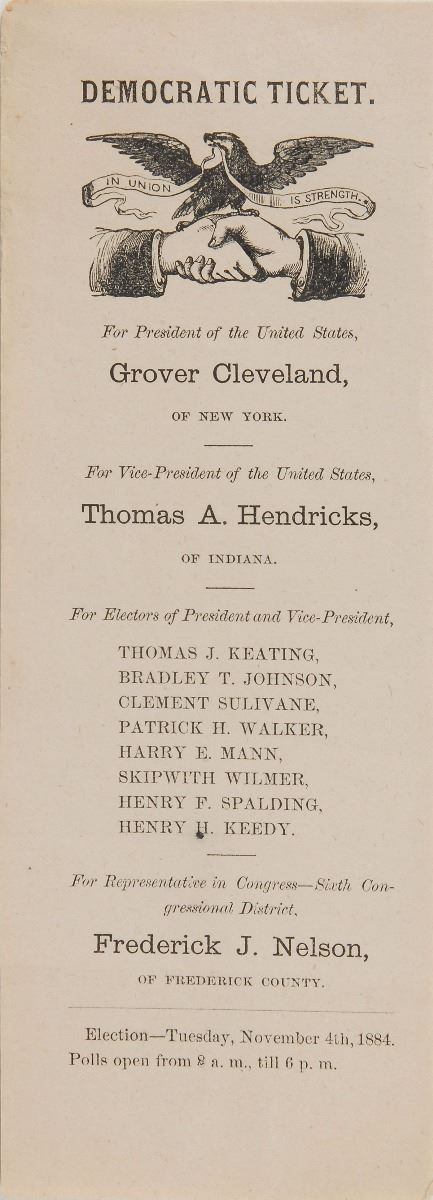 DEMOCRATIC TICKET.

IN UNION IS STRENGTH.

For President of the United States,

Grover Cleveland,

OF NEW YORK.

For Vice-President of the United States,

Thomas A. Hendricks,

OF INDIANA.

For Electors of President and Vice-President,

THOMAS J. KEATING,
BRADLEY T. JOHNSON,
CLEMENT SULIVANE,
PATRICK H. WALKER,
HARRY E. MANN,
SKIPWITH WILMER,
HENRY F. SPALDING,
HENRY H. KEEDY.

For Representative in Congress—Sixth Congressional District,

Frederick J. Nelson,

OF FREDERICK COUNTY.

Election—Tuesday, November 4th, 1884.
Polls open from 8 a. m., till 6 p. m.